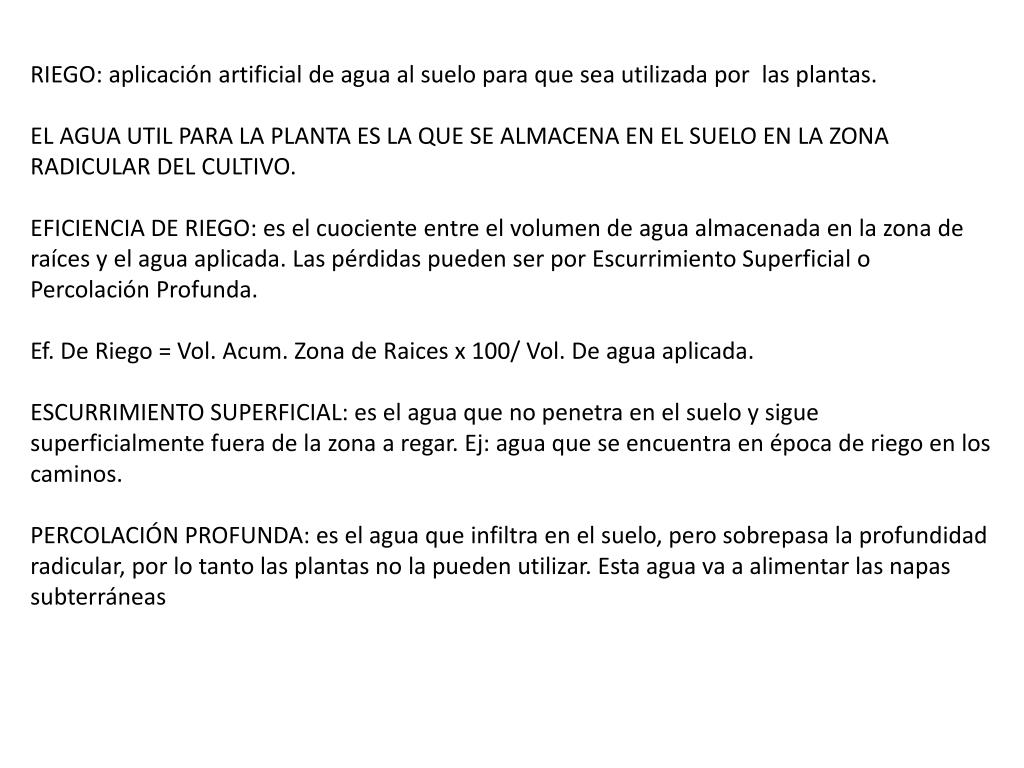 RIEGO: aplicación artificial de agua al suelo para que sea utilizada por las plantas.

EL AGUA UTIL PARA LA PLANTA ES LA QUE SE ALMACENA EN EL SUELO EN LA ZONA RADICULAR DEL CULTIVO.

EFICIENCIA DE RIEGO: es el cuociente entre el volumen de agua almacenada en la zona de raíces y el agua aplicada. Las pérdidas pueden ser por Escurrimiento Superficial o Percolación Profunda.

Ef. De Riego = Vol. Acum. Zona de Raices x 100/ Vol. De agua aplicada.

ESCURRIMIENTO SUPERFICIAL: es el agua que no penetra en el suelo y sigue superficialmente fuera de la zona a regar. Ej: agua que se encuentra en época de riego en los caminos.

PERCOLACIÓN PROFUNDA: es el agua que infiltra en el suelo, pero sobrepasa la profundidad radicular, por lo tanto las plantas no la pueden utilizar. Esta agua va a alimentar las napas subterráneas